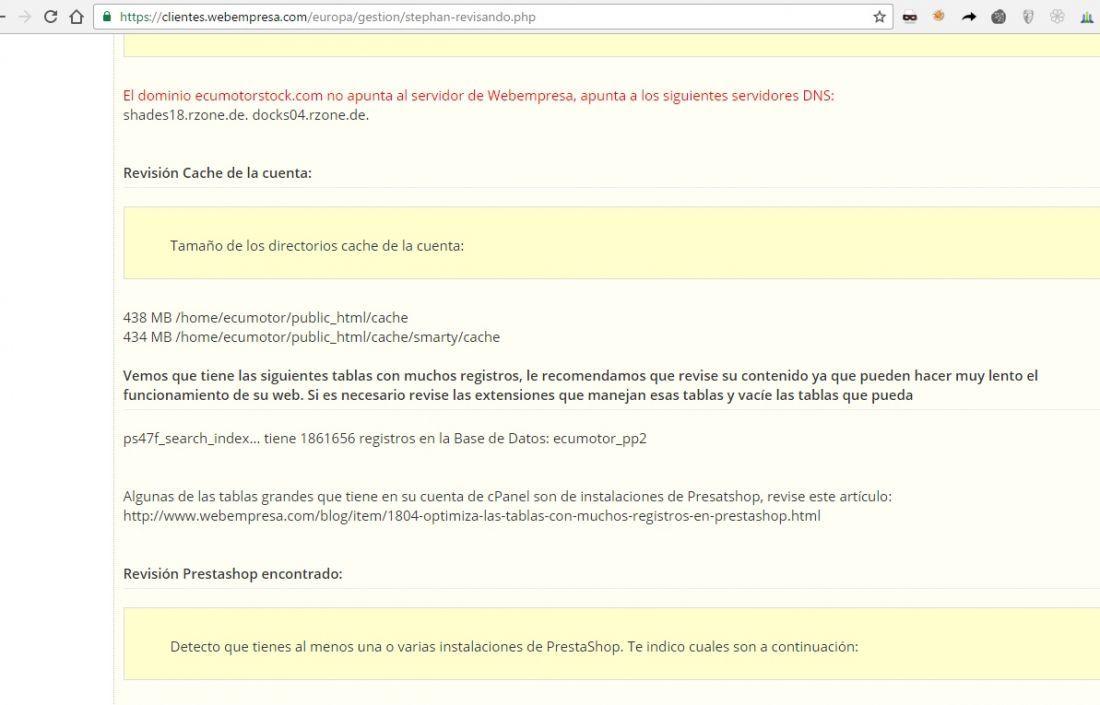 https://clientes.webempresa.com/europa/gestion/stephan-revisando.php

El dominio ecumotorstock.com no apunta al servidor de Webempresa, apunta a los siguientes servidores DNS:
shades18.rzone.de. docks04.rzone.de.

Revisión Cache de la cuenta:

Tamaño de los directorios cache de la cuenta:

438 MB /home/ecumotor/public_html/cache
434 MB /home/ecumotor/public_html/cache/smarty/cache

Vemos que tiene las siguientes tablas con muchos registros, le recomendamos que revise su contenido ya que pueden hacer muy lento el funcionamiento de su web. Si es necesario revise las extensiones que manejan esas tablas y vacíe las tablas que pueda

ps47f_search_index... tiene 1861656 registros en la Base de Datos: ecumotor_pp2

Algunas de las tablas grandes que tiene en su cuenta de cPanel son de instalaciones de Presatshop, revise este artículo:
http://www.webempresa.com/blog/item/1804-optimiza-las-tablas-con-muchos-registros-en-prestashop.html

Revisión Prestashop encontrado:

Detecto que tienes al menos una o varias instalaciones de PrestaShop. Te indico cuales son a continuación: